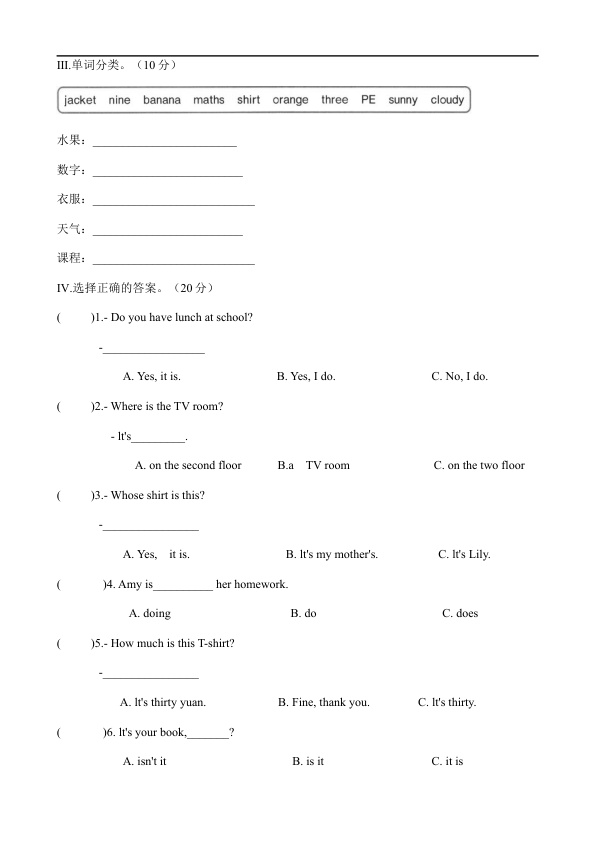 III.单词分类。（10分）

jacket nine banana maths shirt orange three PE sunny cloudy

水果：____

数字：____

衣服：____

天气：____

课程：____

IV.选择正确的答案。（20分）

( )1.- Do you have lunch at school?

-____

A. Yes, it is. B. Yes, I do. C. No, I do.

( )2.- Where is the TV room?

- lt's____.

A. on the second floor B.a TV room C. on the two floor

( )3.- Whose shirt is this?

-____

A. Yes, it is. B. lt's my mother's. C. lt's Lily.

( )4. Amy is____ her homework.

A. doing B. do C. does

( )5.- How much is this T-shirt?

-____

A. lt's thirty yuan. B. Fine, thank you. C. lt's thirty.

( )6. lt's your book,____?

A. isn't it B. is it C. it is